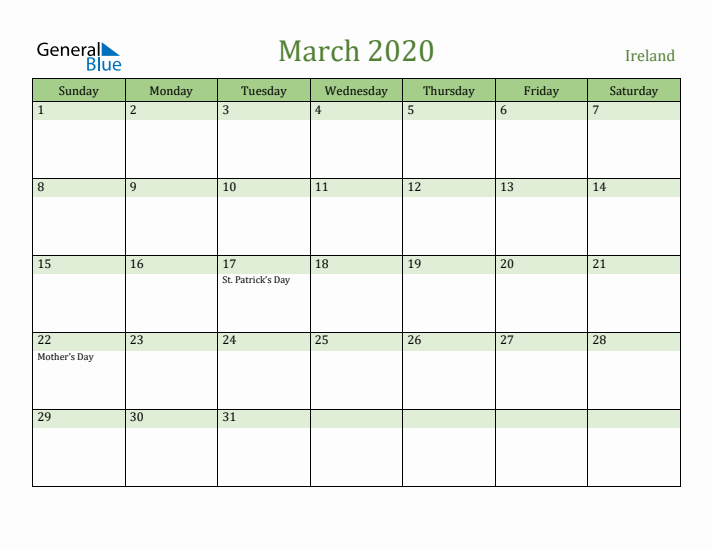 General Blue

March 2020

Ireland

| Sunday | Monday | Tuesday | Wednesday | Thursday | Friday | Saturday |
|---|---|---|---|---|---|---|
| 1 | 2 | 3 | 4 | 5 | 6 | 7 |
| 8 | 9 | 10 | 11 | 12 | 13 | 14 |
| 15 | 16 | 17 St. Patrick's Day | 18 | 19 | 20 | 21 |
| 22 Mother's Day | 23 | 24 | 25 | 26 | 27 | 28 |
| 29 | 30 | 31 | | | | |